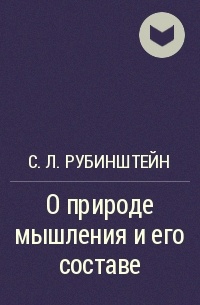 С. Л. РУБИНШТЕЙН

О природе мышления и его составе